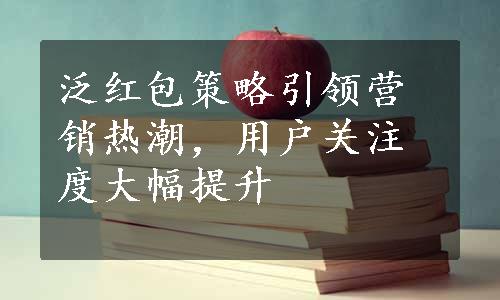 泛红包策略引领营销热潮，用户关注度大幅提升